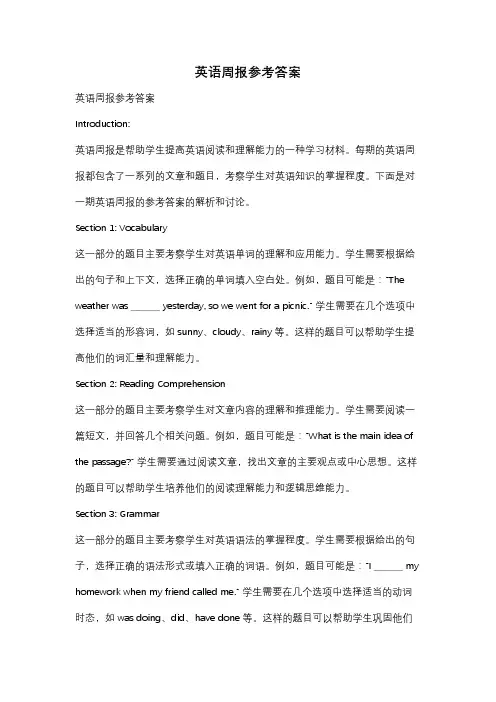 英语周报参考答案

英语周报参考答案

Introduction:

英语周报是帮助学生提高英语阅读和理解能力的一种学习材料。每期的英语周报都包含了一系列的文章和题目，考察学生对英语知识的掌握程度。下面是对一期英语周报的参考答案的解析和讨论。

Section 1: Vocabulary

这一部分的题目主要考察学生对英语单词的理解和应用能力。学生需要根据给出的句子和上下文，选择正确的单词填入空白处。例如，题目可能是："The weather was ______ yesterday, so we went for a picnic." 学生需要在几个选项中选择适当的形容词，如 sunny、cloudy、rainy 等。这样的题目可以帮助学生提高他们的词汇量和理解能力。

Section 2: Reading Comprehension

这一部分的题目主要考察学生对文章内容的理解和推理能力。学生需要阅读一篇短文，并回答几个相关问题。例如，题目可能是："What is the main idea of the passage?" 学生需要通过阅读文章，找出文章的主要观点或中心思想。这样的题目可以帮助学生培养他们的阅读理解能力和逻辑思维能力。

Section 3: Grammar

这一部分的题目主要考察学生对英语语法的掌握程度。学生需要根据给出的句子，选择正确的语法形式或填入正确的词语。例如，题目可能是："I ______ my homework when my friend called me." 学生需要在几个选项中选择适当的动词时态，如 was doing、did、have done 等。这样的题目可以帮助学生巩固他们